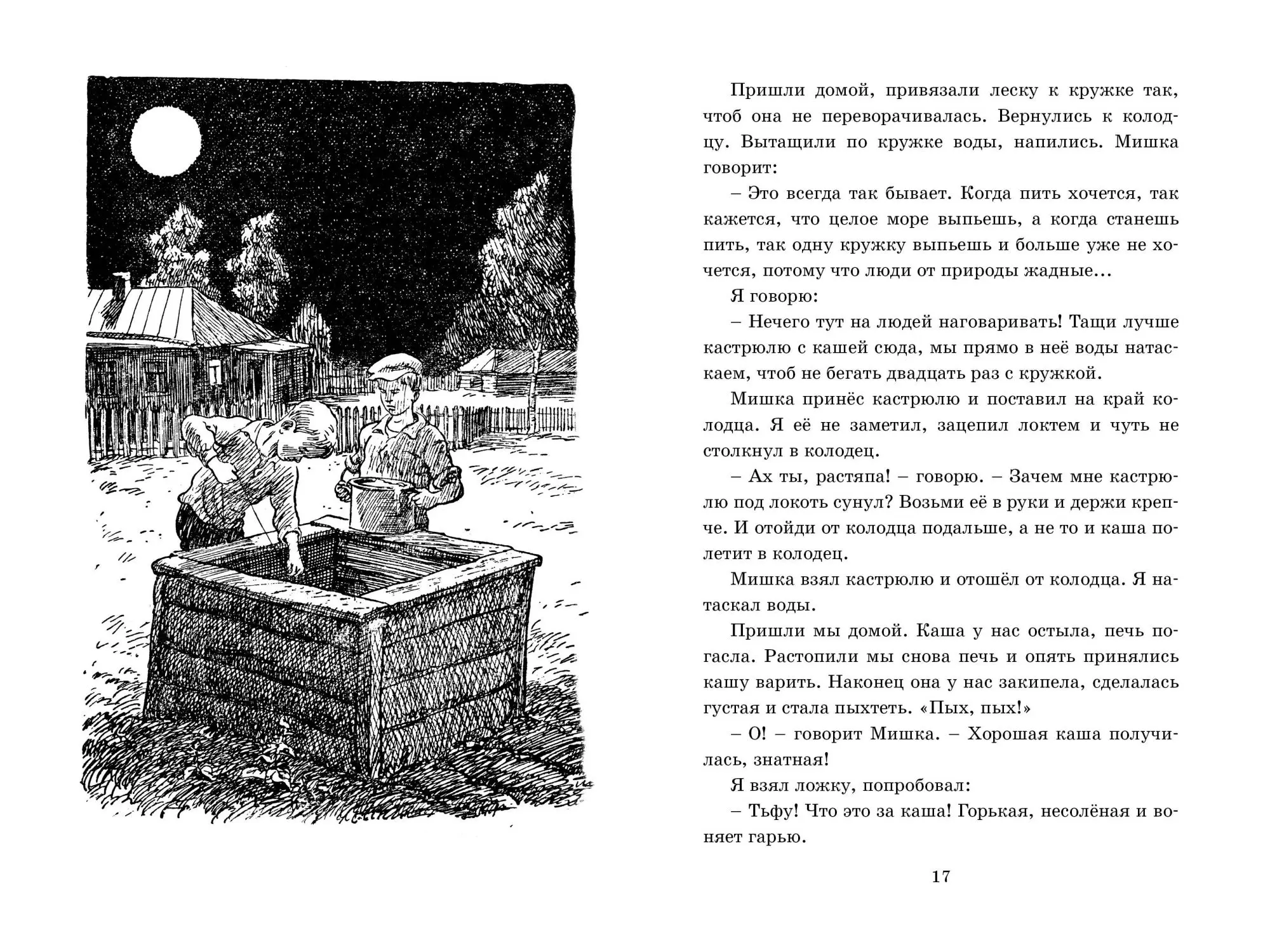 Пришли домой, привязали леску к кружке так, чтоб она не переворачивалась. Вернулись к колодцу. Вытащили по кружке воды, напились. Мишка говорит:

– Это всегда так бывает. Когда пить хочется, так кажется, что целое море выпьешь, а когда станешь пить, так одну кружку выпьешь и больше уже не хочется, потому что люди от природы жадные…

Я говорю:

– Нечего тут на людей наговаривать! Тащи лучше кастрюлю с кашей сюда, мы прямо в неё воды натаскаем, чтоб не бегать двадцать раз с кружкой.

Мишка принёс кастрюлю и поставил на край колодца. Я её не заметил, зацепил локтем и чуть не столкнул в колодец.

– Ах ты, растяпа! – говорю. – Зачем мне кастрюлю под локоть сунул? Возьми её в руки и держи крепче. И отойди от колодца подальше, а не то и каша полетит в колодец.

Мишка взял кастрюлю и отошёл от колодца. Я натаскал воды.

Пришли мы домой. Каша у нас остыла, печь погасла. Растопили мы снова печь и опять принялись кашу варить. Наконец она у нас закипела, сделалась густая и стала пыхтеть. «Пых, пых!»

– О! – говорит Мишка. – Хорошая каша получилась, знатная!

Я взял ложку, попробовал:

– Тьфу! Что это за каша! Горькая, несолёная и воняет гарью.

17